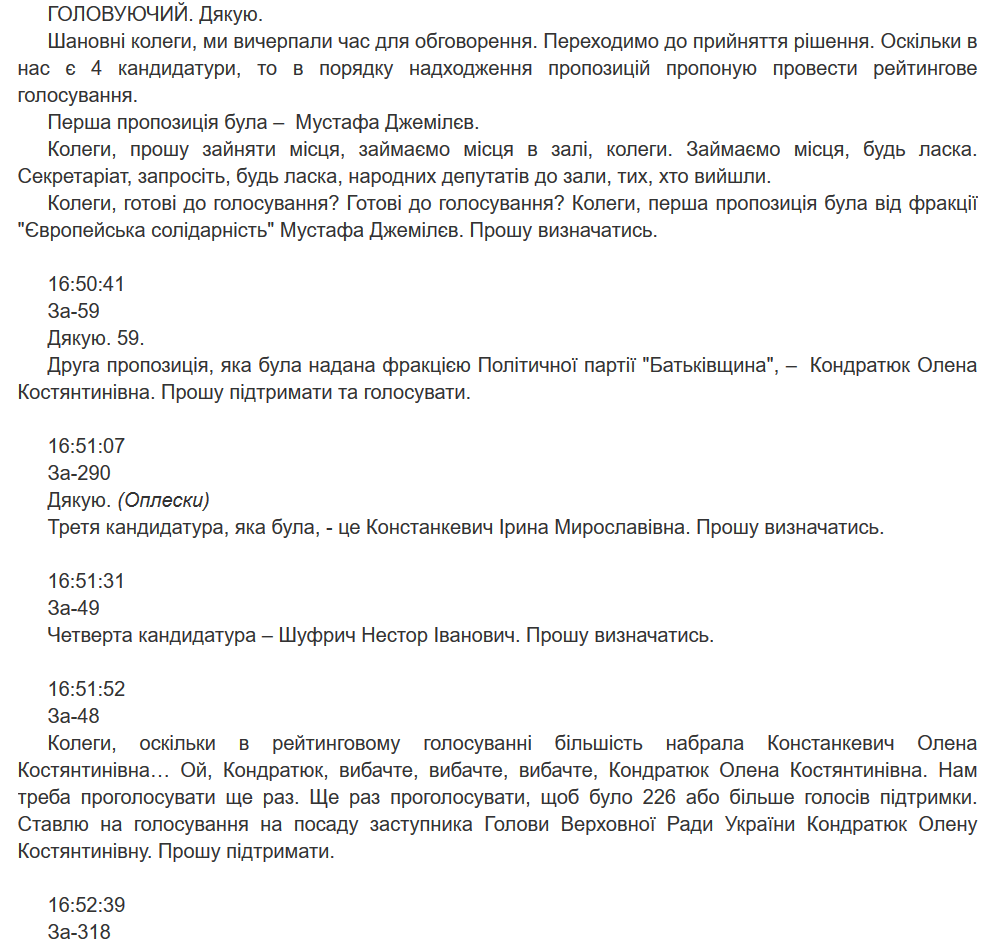 ГОЛОВУЮЧИЙ. Дякую.

Шановні колеги, ми вичерпали час для обговорення. Переходимо до прийняття рішення. Оскільки в нас є 4 кандидатури, то в порядку надходження пропозицій пропоную провести рейтингове голосування.

Перша пропозиція була – Мустафа Джемілєв.

Колеги, прошу зайняти місця, займаємо місця в залі, колеги. Займаємо місця, будь ласка. Секретаріат, запросіть, будь ласка, народних депутатів до зали, тих, хто вийшли.

Колеги, готові до голосування? Готові до голосування? Колеги, перша пропозиція була від фракції "Європейська солідарність" Мустафа Джемілєв. Прошу визначатись.

16:50:41
За-59
Дякую. 59.

Друга пропозиція, яка була надана фракцією Політичної партії "Батьківщина", – Кондратюк Олена Костянтинівна. Прошу підтримати та голосувати.

16:51:07
За-290
Дякую. (Оплески)

Третя кандидатура, яка була, - це Констанкевич Ірина Мирославівна. Прошу визначатись.

16:51:31
За-49

Четверта кандидатура – Шуфрич Нестор Іванович. Прошу визначатись.

16:51:52
За-48

Колеги, оскільки в рейтинговому голосуванні більшість набрала Констанкевич Олена Костянтинівна… Ой, Кондратюк, вибачте, вибачте, вибачте, Кондратюк Олена Костянтинівна. Нам треба проголосувати ще раз. Ще раз проголосувати, щоб було 226 або більше голосів підтримки. Ставлю на голосування на посаду заступника Голови Верховної Ради України Кондратюк Олену Костянтинівну. Прошу підтримати.

16:52:39
За-318